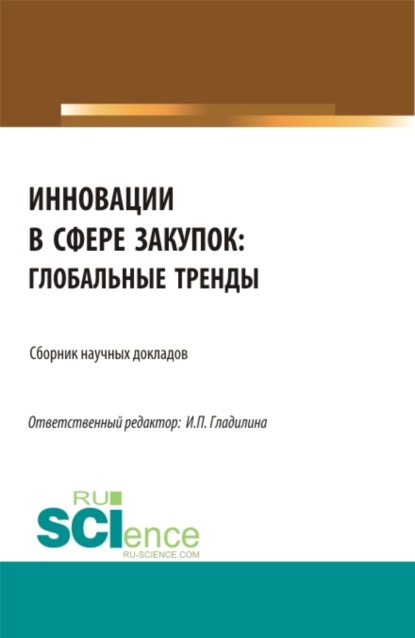 ИННОВАЦИИ В СФЕРЕ ЗАКУПОК: ГЛОБАЛЬНЫЕ ТРЕНДЫ

Сборник научных докладов

Ответственный редактор: И.П. Гладилина

RU SCIence
RU-SCIENCE.COM